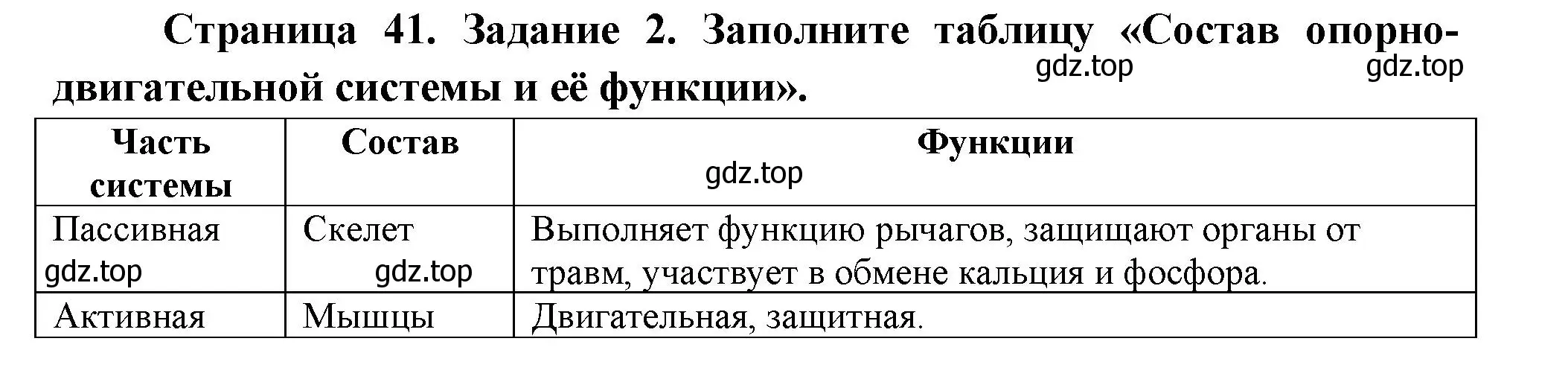 Страница 41. Задание 2. Заполните таблицу «Состав опорно-двигательной системы и её функции».

gdz.top gdz.top

| Часть системы | Состав | Функции gdz.top |
|---|---|---|
| Пассивная gdz.top | Скелет gdz.top | Выполняет функцию рычагов, защищают органы от травм, участвует в обмене кальция и фосфора. |
| Активная | Мышцы | Двигательная, защитная. |